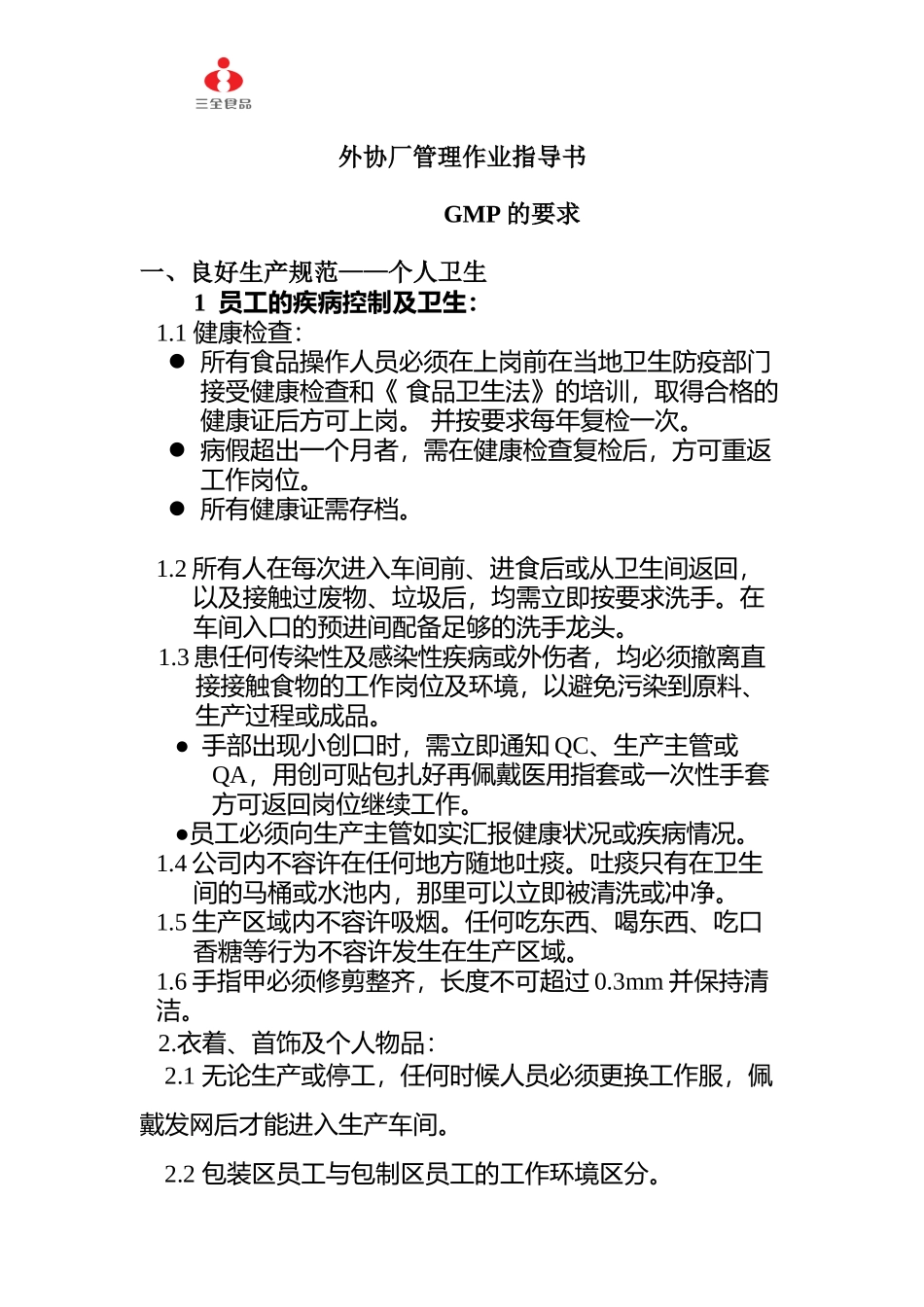 三全食品

外协厂管理作业指导书

GMP 的要求

一、良好生产规范——个人卫生

1 员工的疾病控制及卫生：

1.1 健康检查：

● 所有食品操作人员必须在上岗前在当地卫生防疫部门接受健康检查和《 食品卫生法》的培训，取得合格的健康证后方可上岗。 并按要求每年复检一次。

● 病假超出一个月者，需在健康检查复检后，方可重返工作岗位。

● 所有健康证需存档。

1.2 所有人在每次进入车间前、进食后或从卫生间返回，以及接触过废物、垃圾后，均需立即按要求洗手。在车间入口的预进间配备足够的洗手龙头。

1.3 患任何传染性及感染性疾病或外伤者，均必须撤离直接接触食物的工作岗位及环境，以避免污染到原料、生产过程或成品。

● 手部出现小创口时，需立即通知 QC、生产主管或 QA，用创可贴包扎好再佩戴医用指套或一次性手套方可返回岗位继续工作。

●员工必须向生产主管如实汇报健康状况或疾病情况。

1.4 公司内不容许在任何地方随地吐痰。吐痰只有在卫生间的马桶或水池内，那里可以立即被清洗或冲净。

1.5 生产区域内不容许吸烟。任何吃东西、喝东西、吃口香糖等行为不容许发生在生产区域。

1.6 手指甲必须修剪整齐，长度不可超过 0.3mm 并保持清洁。

2.衣着、首饰及个人物品：

2.1 无论生产或停工，任何时候人员必须更换工作服，佩戴发网后才能进入生产车间。

2.2 包装区员工与包制区员工的工作环境区分。